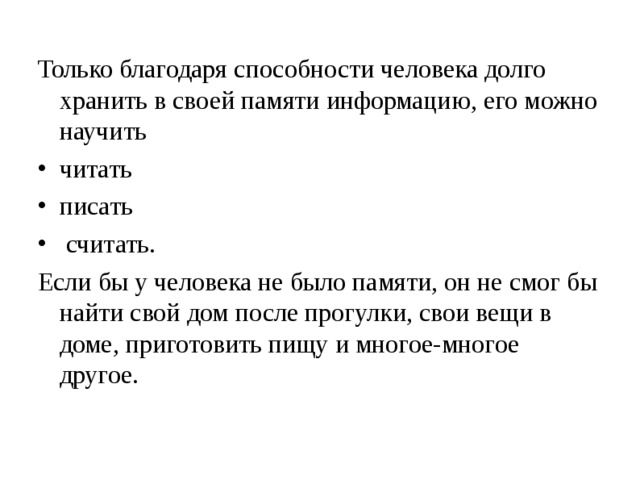 Только благодаря способности человека долго хранить в своей памяти информацию, его можно научить

• читать

• писать

• считать.

Если бы у человека не было памяти, он не смог бы найти свой дом после прогулки, свои вещи в доме, приготовить пищу и многое-многое другое.